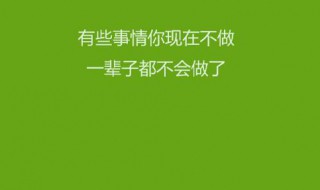 有些事情你现在不做
一辈子都不会做了